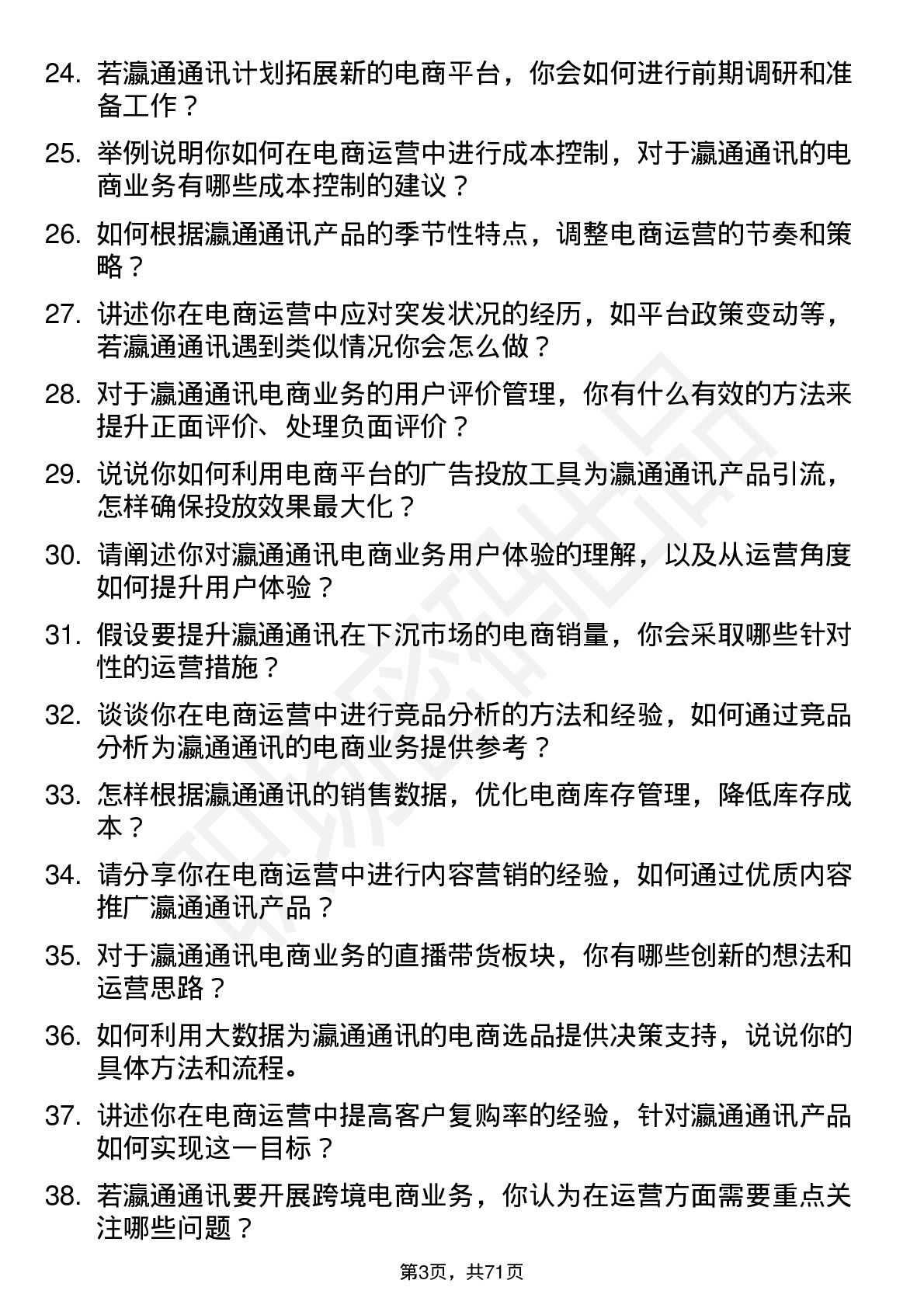 24. 若瀛通通讯计划拓展新的电商平台，你会如何进行前期调研和准备工作？

25. 举例说明你如何在电商运营中进行成本控制，对于瀛通通讯的电商业务有哪些成本控制的建议？

26. 如何根据瀛通通讯产品的季节性特点，调整电商运营的节奏和策略？

27. 讲述你在电商运营中应对突发状况的经历，如平台政策变动等，若瀛通通讯遇到类似情况你会怎么做？

28. 对于瀛通通讯电商业务的用户评价管理，你有什么有效的方法来提升正面评价、处理负面评价？

29. 说说你如何利用电商平台的广告投放工具为瀛通通讯产品引流，怎样确保投放效果最大化？

30. 请阐述你对瀛通通讯电商业务用户体验的理解，以及从运营角度如何提升用户体验？

31. 假设要提升瀛通通讯在下沉市场的电商销量，你会采取哪些针对性的运营措施？

32. 谈谈你在电商运营中进行竞品分析的方法和经验，如何通过竞品分析为瀛通通讯的电商业务提供参考？

33. 怎样根据瀛通通讯的销售数据，优化电商库存管理，降低库存成本？

34. 请分享你在电商运营中进行内容营销的经验，如何通过优质内容推广瀛通通讯产品？

35. 对于瀛通通讯电商业务的直播带货板块，你有哪些创新的想法和运营思路？

36. 如何利用大数据为瀛通通讯的电商选品提供决策支持，说说你的具体方法和流程。

37. 讲述你在电商运营中提高客户复购率的经验，针对瀛通通讯产品如何实现这一目标？

38. 若瀛通通讯要开展跨境电商业务，你认为在运营方面需要重点关注哪些问题？

第3页，共71页